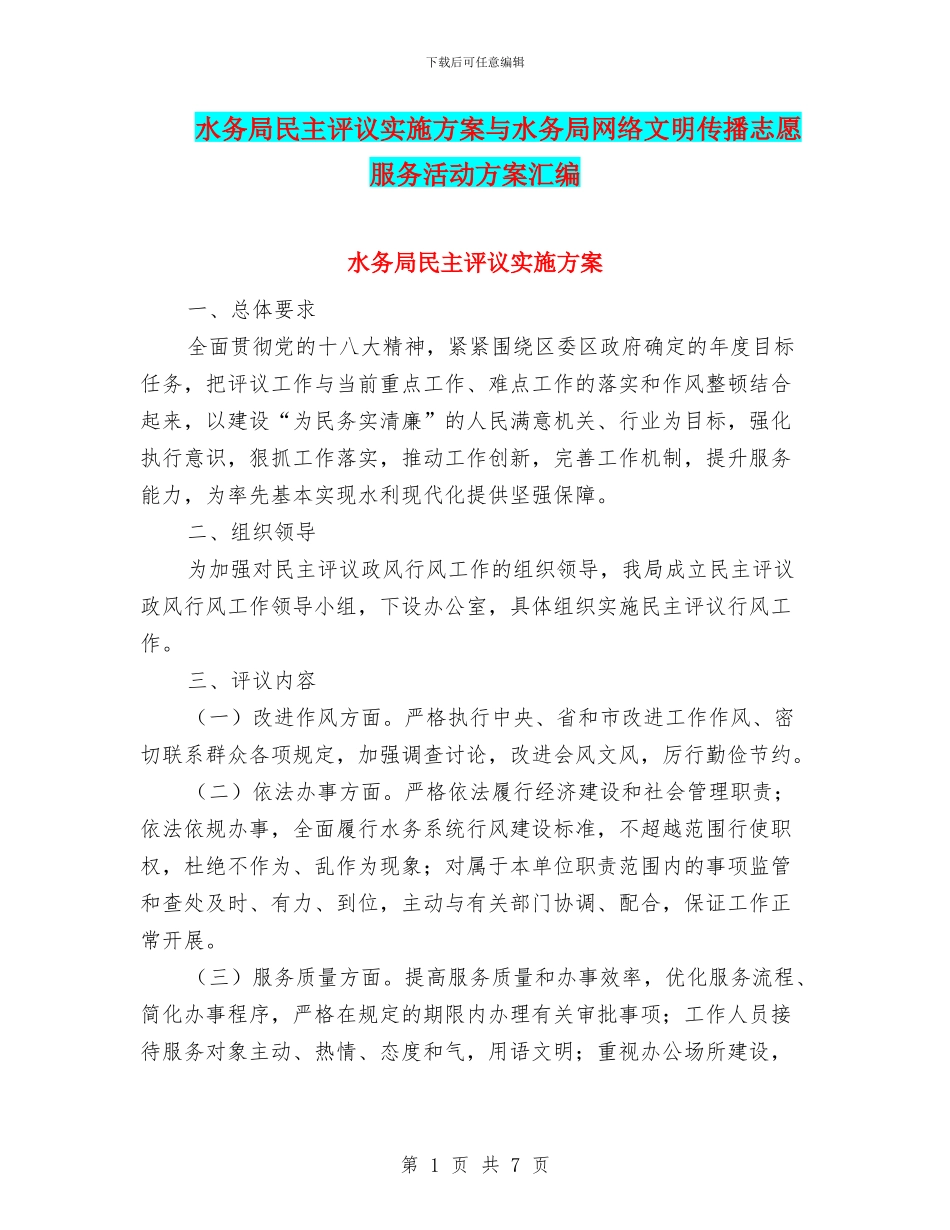 下载后可任意编辑

水务局民主评议实施方案与水务局网络文明传播志愿服务活动方案汇编

水务局民主评议实施方案

一、总体要求

全面贯彻党的十八大精神，紧紧围绕区委区政府确定的年度目标任务，把评议工作与当前重点工作、难点工作的落实和作风整顿结合起来，以建设“为民务实清廉”的人民满意机关、行业为目标，强化执行意识，狠抓工作落实，推动工作创新，完善工作机制，提升服务能力，为率先基本实现水利现代化提供坚强保障。

二、组织领导

为加强对民主评议政风行风工作的组织领导，我局成立民主评议政风行风工作领导小组，下设办公室，具体组织实施民主评议行风工作。

三、评议内容

（一）改进作风方面。严格执行中央、省和市改进工作作风、密切联系群众各项规定，加强调查讨论，改进会风文风，厉行勤俭节约。

（二）依法办事方面。严格依法履行经济建设和社会管理职责；依法依规办事，全面履行水务系统行风建设标准，不超越范围行使职权，杜绝不作为、乱作为现象；对属于本单位职责范围内的事项监管和查处及时、有力、到位，主动与有关部门协调、配合，保证工作正常开展。

（三）服务质量方面。提高服务质量和办事效率，优化服务流程、简化办事程序，严格在规定的期限内办理有关审批事项；工作人员接待服务对象主动、热情、态度和气，用语文明；重视办公场所建设，

第 1 页 共 7 页